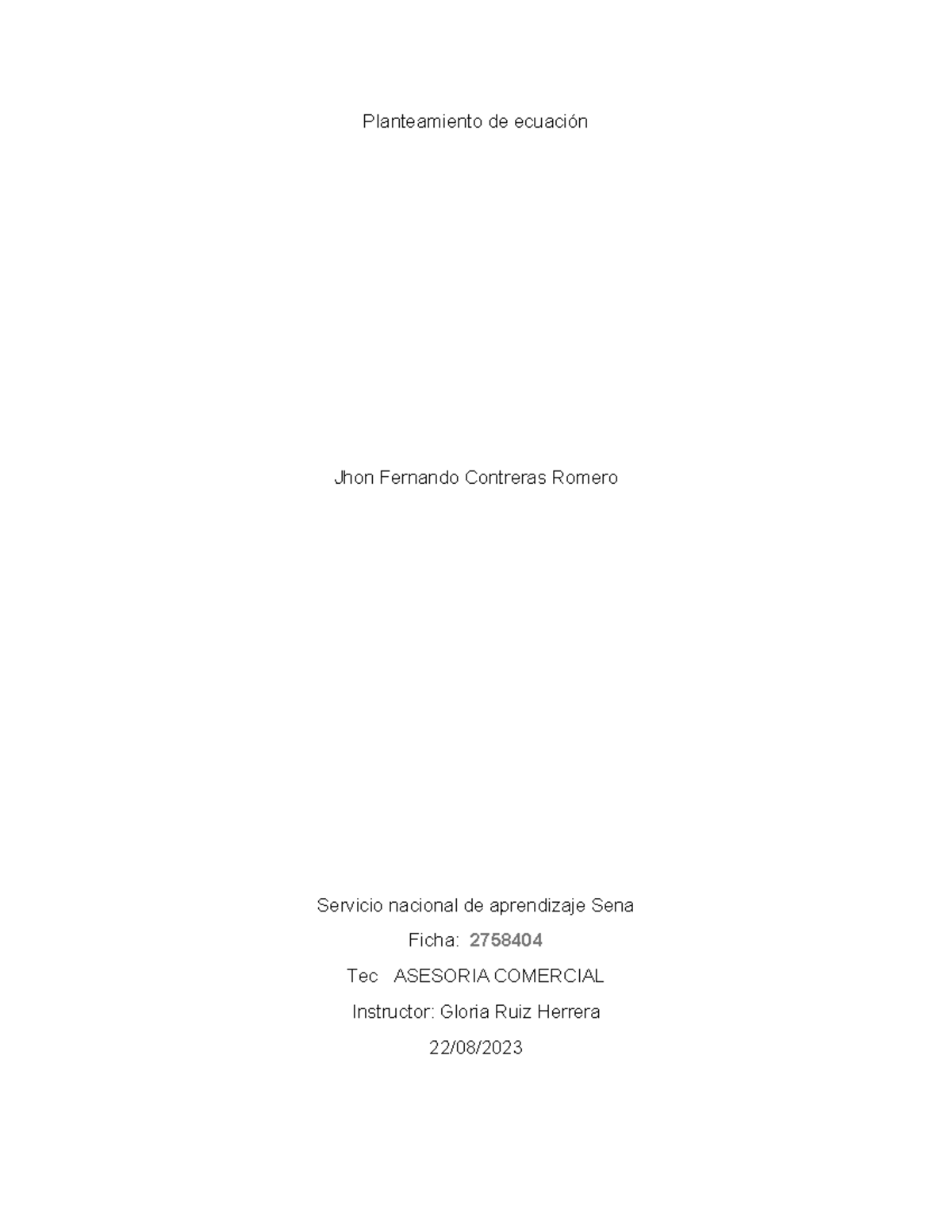 Planteamiento de ecuación

Jhon Fernando Contreras Romero

Servicio nacional de aprendizaje Sena
Ficha: 2758404
Tec ASESORIA COMERCIAL
Instructor: Gloria Ruiz Herrera
22/08/2023